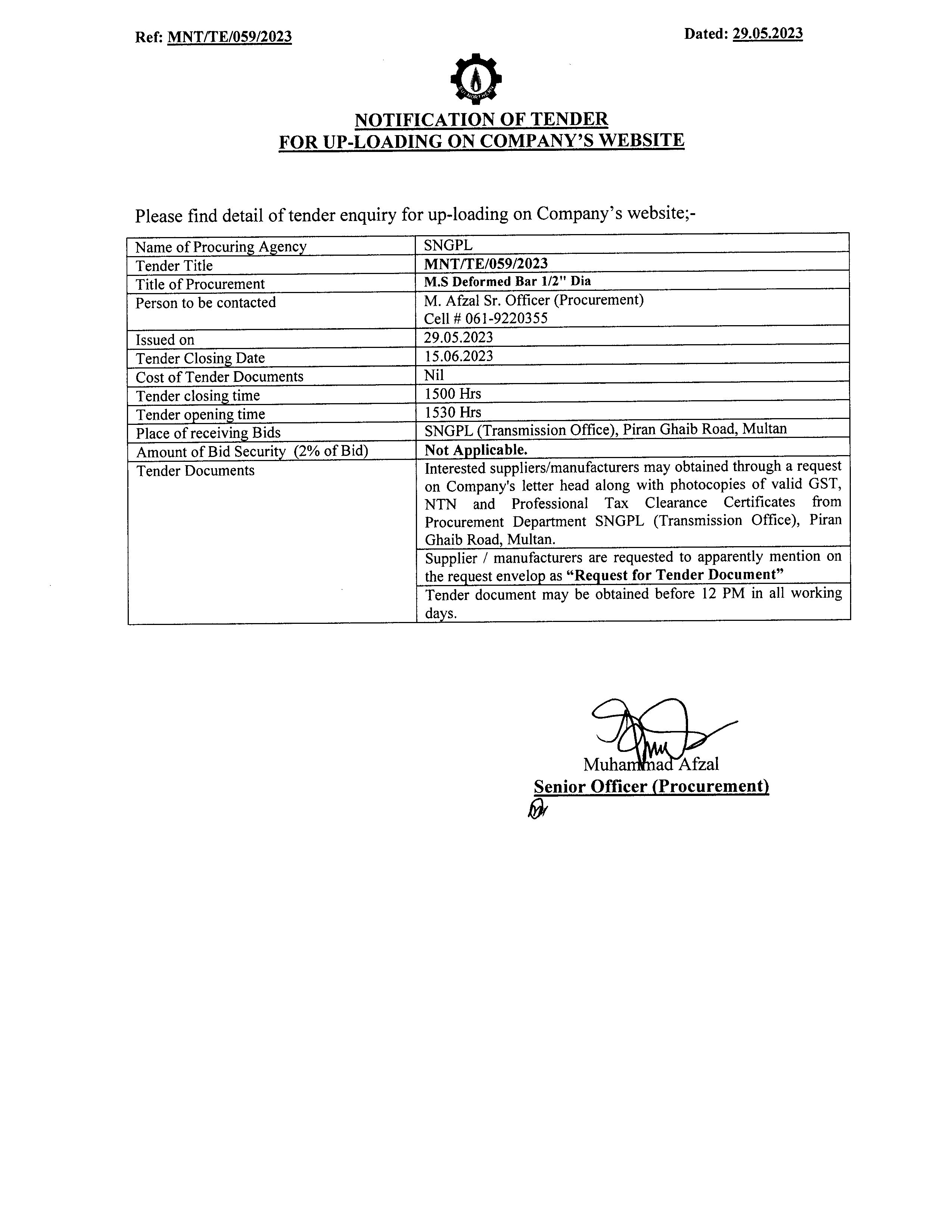 Ref: MNT/TE/059/2023

Dated: 29.05.2023

SUI NORTHERN

NOTIFICATION OF TENDER
FOR UP-LOADING ON COMPANY'S WEBSITE

Please find detail of tender enquiry for up-loading on Company's website;-

| Name of Procuring Agency | SNGPL |
|---|---|
| Tender Title | MNT/TE/059/2023 |
| Title of Procurement | M.S Deformed Bar 1/2" Dia |
| Person to be contacted | M. Afzal Sr. Officer (Procurement) Cell # 061-9220355 |
| Issued on | 29.05.2023 |
| Tender Closing Date | 15.06.2023 |
| Cost of Tender Documents | Nil |
| Tender closing time | 1500 Hrs |
| Tender opening time | 1530 Hrs |
| Place of receiving Bids | SNGPL (Transmission Office), Piran Ghaib Road, Multan |
| Amount of Bid Security (2% of Bid) | Not Applicable. |
| Tender Documents | Interested suppliers/manufacturers may obtained through a request on Company's letter head along with photocopies of valid GST, NTN and Professional Tax Clearance Certificates from Procurement Department SNGPL (Transmission Office), Piran Ghaib Road, Multan. |
| | Supplier / manufacturers are requested to apparently mention on the request envelop as "Request for Tender Document" |
| | Tender document may be obtained before 12 PM in all working days. |

Muhammad Afzal
Senior Officer (Procurement)